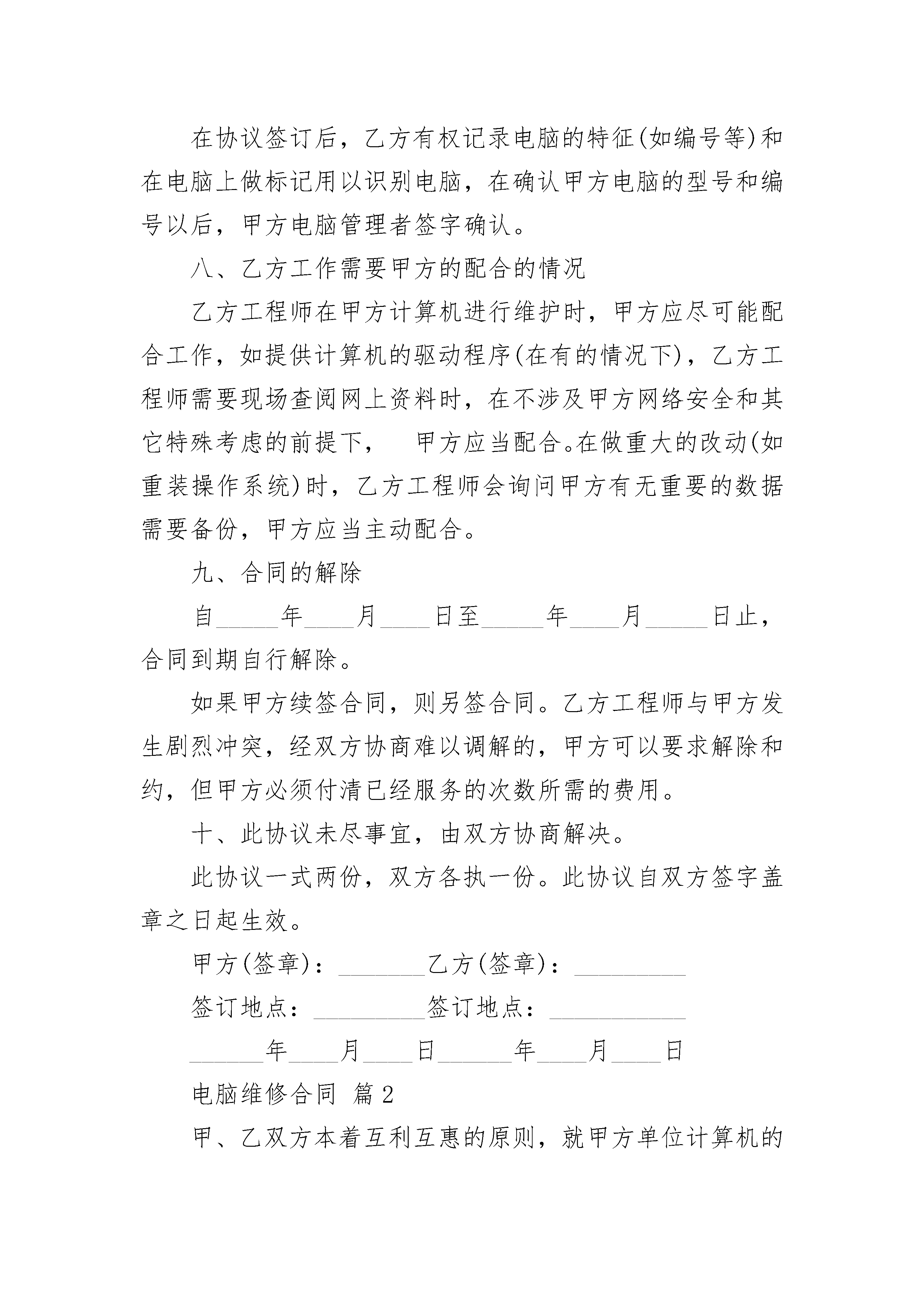 在协议签订后，乙方有权记录电脑的特征(如编号等)和在电脑上做标记用以识别电脑，在确认甲方电脑的型号和编号以后，甲方电脑管理者签字确认。

八、乙方工作需要甲方的配合的情况

乙方工程师在甲方计算机进行维护时，甲方应尽可能配合工作，如提供计算机的驱动程序(在有的情况下)，乙方工程师需要现场查阅网上资料时，在不涉及甲方网络安全和其它特殊考虑的前提下， 甲方应当配合。在做重大的改动(如重装操作系统)时，乙方工程师会询问甲方有无重要的数据需要备份，甲方应当主动配合。

九、合同的解除

自_____年____月____日至_____年____月_____日止，合同到期自行解除。

如果甲方续签合同，则另签合同。乙方工程师与甲方发生剧烈冲突，经双方协商难以调解的，甲方可以要求解除和约，但甲方必须付清已经服务的次数所需的费用。

十、此协议未尽事宜，由双方协商解决。

此协议一式两份，双方各执一份。此协议自双方签字盖章之日起生效。

甲方(签章)：_______乙方(签章)：_________

签订地点：_________签订地点：___________

______年____月____日______年____月____日

电脑维修合同 篇2

甲、乙双方本着互利互惠的原则，就甲方单位计算机的